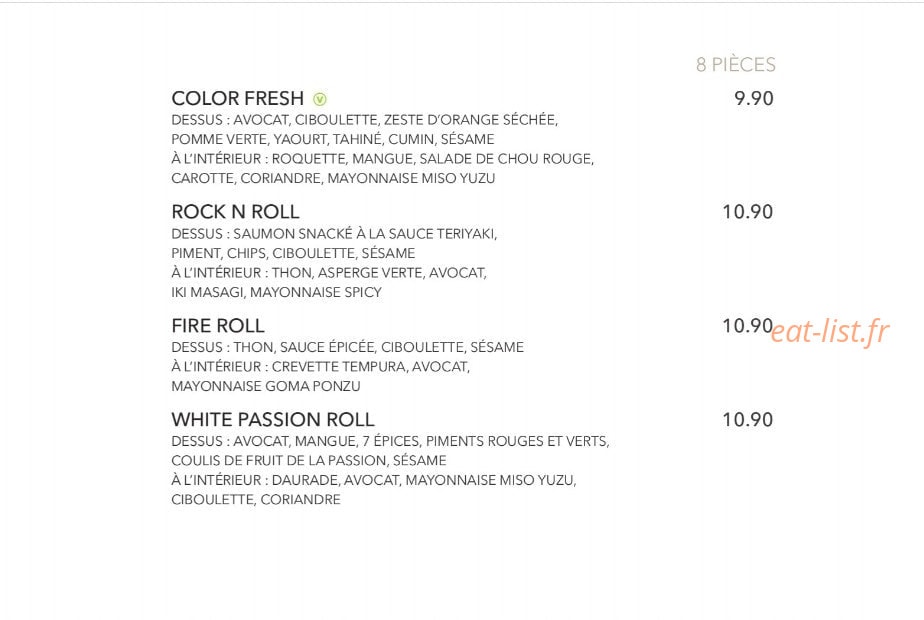 8 PIÈCES

COLOR FRESH V
9.90

DESSUS : AVOCAT, CIBOULETTE, ZESTE D'ORANGE SÉCHÉE, POMME VERTE, YAOURT, TAHINÉ, CUMIN, SÉSAME
À L'INTÉRIEUR : ROQUETTE, MANGUE, SALADE DE CHOU ROUGE, CAROTTE, CORIANDRE, MAYONNAISE MISO YUZU

ROCK N ROLL
10.90

DESSUS : SAUMON SNACKÉ À LA SAUCE TERIYAKI, PIMENT, CHIPS, CIBOULETTE, SÉSAME
À L'INTÉRIEUR : THON, ASPERGE VERTE, AVOCAT, IKI MASAGI, MAYONNAISE SPICY

FIRE ROLL
10.90

DESSUS : THON, SAUCE ÉPICÉE, CIBOULETTE, SÉSAME
À L'INTÉRIEUR : CREVETTE TEMPURA, AVOCAT, MAYONNAISE GOMA PONZU

WHITE PASSION ROLL
10.90

DESSUS : AVOCAT, MANGUE, 7 ÉPICES, PIMENTS ROUGES ET VERTS, COULIS DE FRUIT DE LA PASSION, SÉSAME
À L'INTÉRIEUR : DAURADE, AVOCAT, MAYONNAISE MISO YUZU, CIBOULETTE, CORIANDRE

eat-list.fr